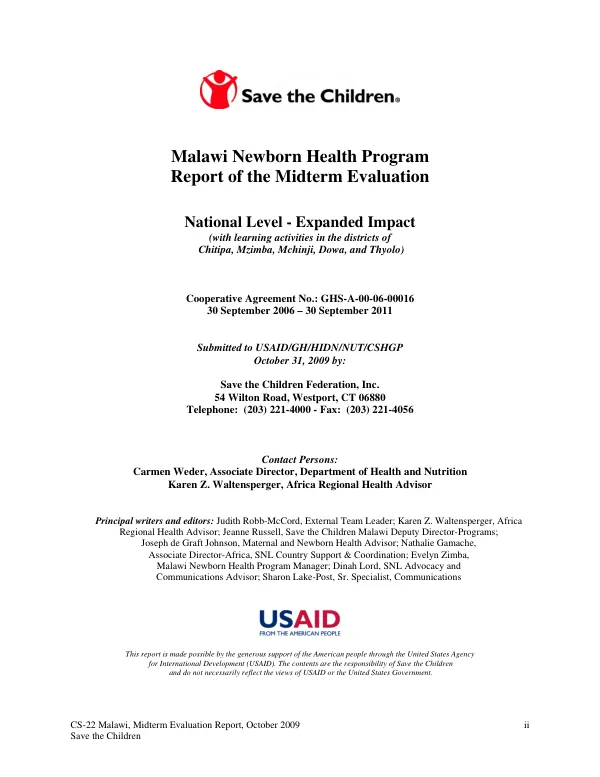 Save the Children®

Malawi Newborn Health Program
Report of the Midterm Evaluation

National Level - Expanded Impact
(with learning activities in the districts of
Chitipa, Mzimba, Mchinji, Dowa, and Thyolo)

Cooperative Agreement No.: GHS-A-00-06-00016
30 September 2006 – 30 September 2011

Submitted to USAID/GH/HIDN/NUT/CSHGP
October 31, 2009 by:

Save the Children Federation, Inc.
54 Wilton Road, Westport, CT 06880
Telephone: (203) 221-4000 - Fax: (203) 221-4056

Contact Persons:
Carmen Weder, Associate Director, Department of Health and Nutrition
Karen Z. Waltensperger, Africa Regional Health Advisor

Principal writers and editors: Judith Robb-McCord, External Team Leader; Karen Z. Waltensperger, Africa Regional Health Advisor; Jeanne Russell, Save the Children Malawi Deputy Director-Programs; Joseph de Graft Johnson, Maternal and Newborn Health Advisor; Nathalie Gamache, Associate Director-Africa, SNL Country Support & Coordination; Evelyn Zimba, Malawi Newborn Health Program Manager; Dinah Lord, SNL Advocacy and Communications Advisor; Sharon Lake-Post, Sr. Specialist, Communications

USAID
FROM THE AMERICAN PEOPLE

This report is made possible by the generous support of the American people through the United States Agency for International Development (USAID). The contents are the responsibility of Save the Children and do not necessarily reflect the views of USAID or the United States Government.

CS-22 Malawi, Midterm Evaluation Report, October 2009
Save the Children
ii